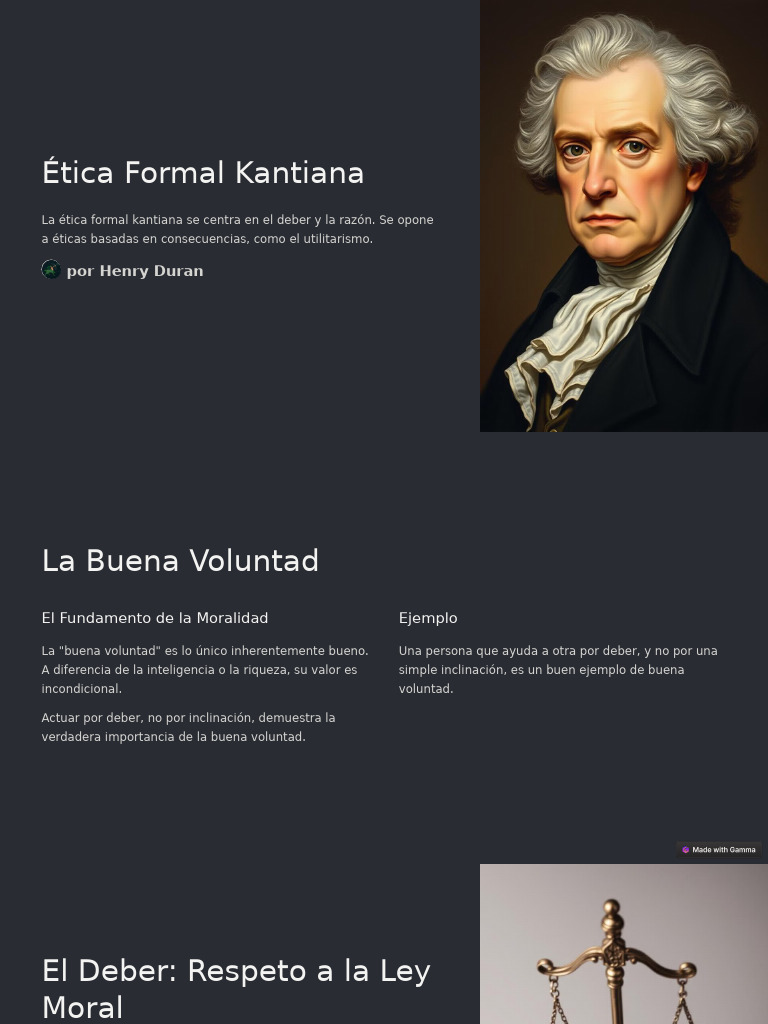 Ética Formal Kantiana

La ética formal kantiana se centra en el deber y la razón. Se opone a éticas basadas en consecuencias, como el utilitarismo.

por Henry Duran

La Buena Voluntad

El Fundamento de la Moralidad

La "buena voluntad" es lo único inherentemente bueno. A diferencia de la inteligencia o la riqueza, su valor es incondicional.

Actuar por deber, no por inclinación, demuestra la verdadera importancia de la buena voluntad.

Ejemplo

Una persona que ayuda a otra por deber, y no por una simple inclinación, es un buen ejemplo de buena voluntad.

Made with Gamma

El Deber: Respeto a la Ley Moral